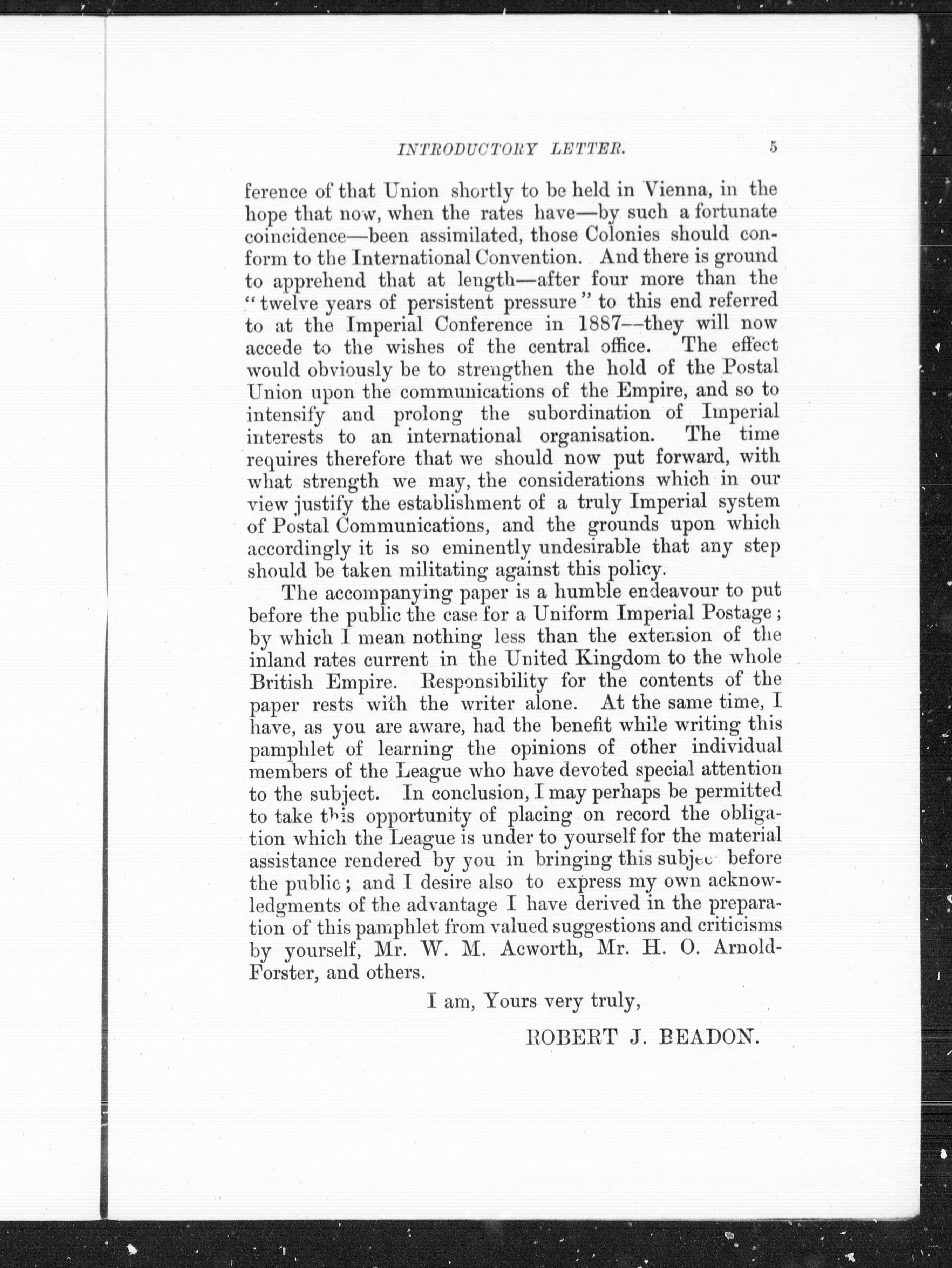 INTRODUCTORY LETTER. 5

ference of that Union shortly to be held in Vienna, in the hope that now, when the rates have—by such a fortunate coincidence—been assimilated, those Colonies should conform to the International Convention. And there is ground to apprehend that at length—after four more than the "twelve years of persistent pressure" to this end referred to at the Imperial Conference in 1887—they will now accede to the wishes of the central office. The effect would obviously be to strengthen the hold of the Postal Union upon the communications of the Empire, and so to intensify and prolong the subordination of Imperial interests to an international organisation. The time requires therefore that we should now put forward, with what strength we may, the considerations which in our view justify the establishment of a truly Imperial system of Postal Communications, and the grounds upon which accordingly it is so eminently undesirable that any step should be taken militating against this policy.

The accompanying paper is a humble endeavour to put before the public the case for a Uniform Imperial Postage; by which I mean nothing less than the extension of the inland rates current in the United Kingdom to the whole British Empire. Responsibility for the contents of the paper rests with the writer alone. At the same time, I have, as you are aware, had the benefit while writing this pamphlet of learning the opinions of other individual members of the League who have devoted special attention to the subject. In conclusion, I may perhaps be permitted to take this opportunity of placing on record the obligation which the League is under to yourself for the material assistance rendered by you in bringing this subject before the public; and I desire also to express my own acknowledgments of the advantage I have derived in the preparation of this pamphlet from valued suggestions and criticisms by yourself, Mr. W. M. Acworth, Mr. H. O. Arnold-Forster, and others.

I am, Yours very truly,

ROBERT J. BEADON.